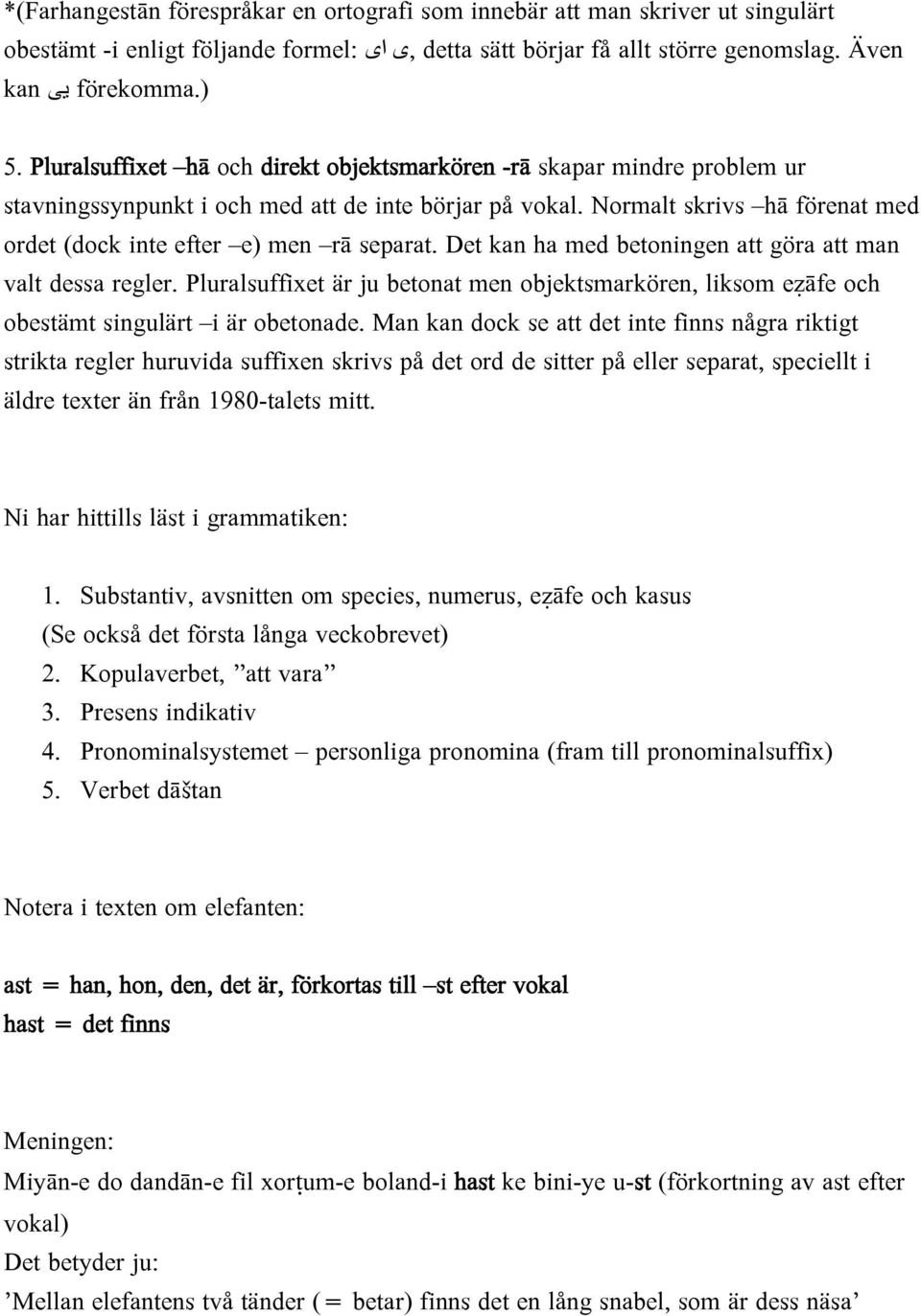 *(Farhangestān förespråkar en ortografi som innebär att man skriver ut singulärt obestämt -i enligt följande formel: ی ای, detta sätt börjar få allt större genomslag. Även kan یی förekomma.)

5. Pluralsuffixet –hā och direkt objektsmarkören -rā skapar mindre problem ur stavningssynpunkt i och med att de inte börjar på vokal. Normalt skrivs –hā förenat med ordet (dock inte efter –e) men –rā separat. Det kan ha med betoningen att göra att man valt dessa regler. Pluralsuffixet är ju betonat men objektsmarkören, liksom eẓāfe och obestämt singulärt –i är obetonade. Man kan dock se att det inte finns några riktigt strikta regler huruvida suffixen skrivs på det ord de sitter på eller separat, speciellt i äldre texter än från 1980-talets mitt.

Ni har hittills läst i grammatiken:

1. Substantiv, avsnitten om species, numerus, eẓāfe och kasus
(Se också det första långa veckobrevet)
2. Kopulaverbet, ”att vara”
3. Presens indikativ
4. Pronominalsystemet – personliga pronomina (fram till pronominalsuffix)
5. Verbet dāštan

Notera i texten om elefanten:

ast = han, hon, den, det är, förkortas till –st efter vokal
hast = det finns

Meningen:
Miyān-e do dandān-e fil xorṭum-e boland-i hast ke bini-ye u-st (förkortning av ast efter vokal)
Det betyder ju:
’Mellan elefantens två tänder (= betar) finns det en lång snabel, som är dess näsa’